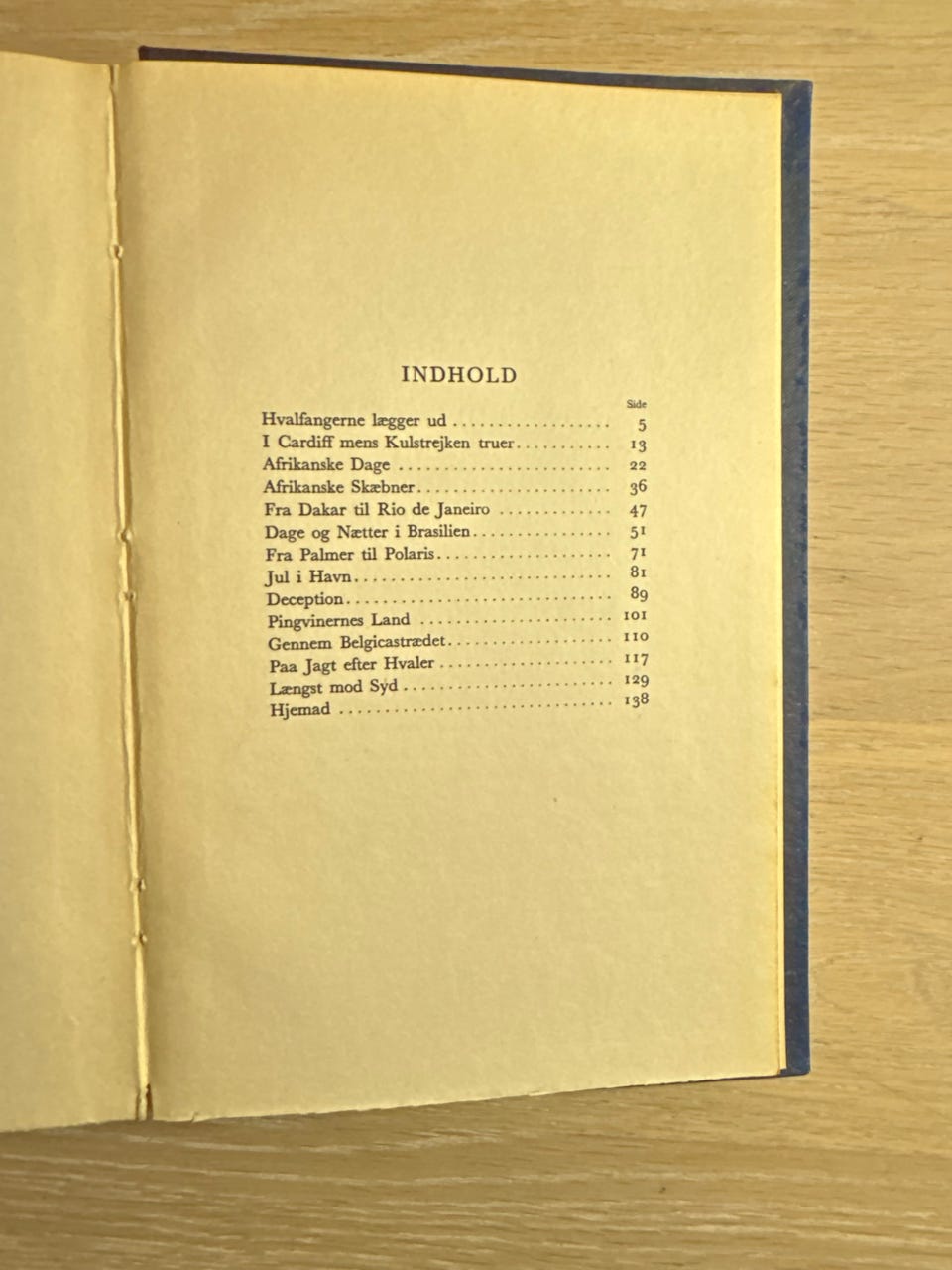 INDHOLD

Side
Hvalfangerne lægger ud 5
I Cardiff mens Kulstrejken truer 13
Afrikanske Dage 22
Afrikanske Skæbner 36
Fra Dakar til Rio de Janeiro 47
Dage og Nætter i Brasilien 51
Fra Palmer til Polaris 71
Jul i Havn 81
Deception 89
Pingvinernes Land 101
Gennem Belgicastrædet 110
Paa Jagt efter Hvaler 117
Længst mod Syd 129
Hjemad 138